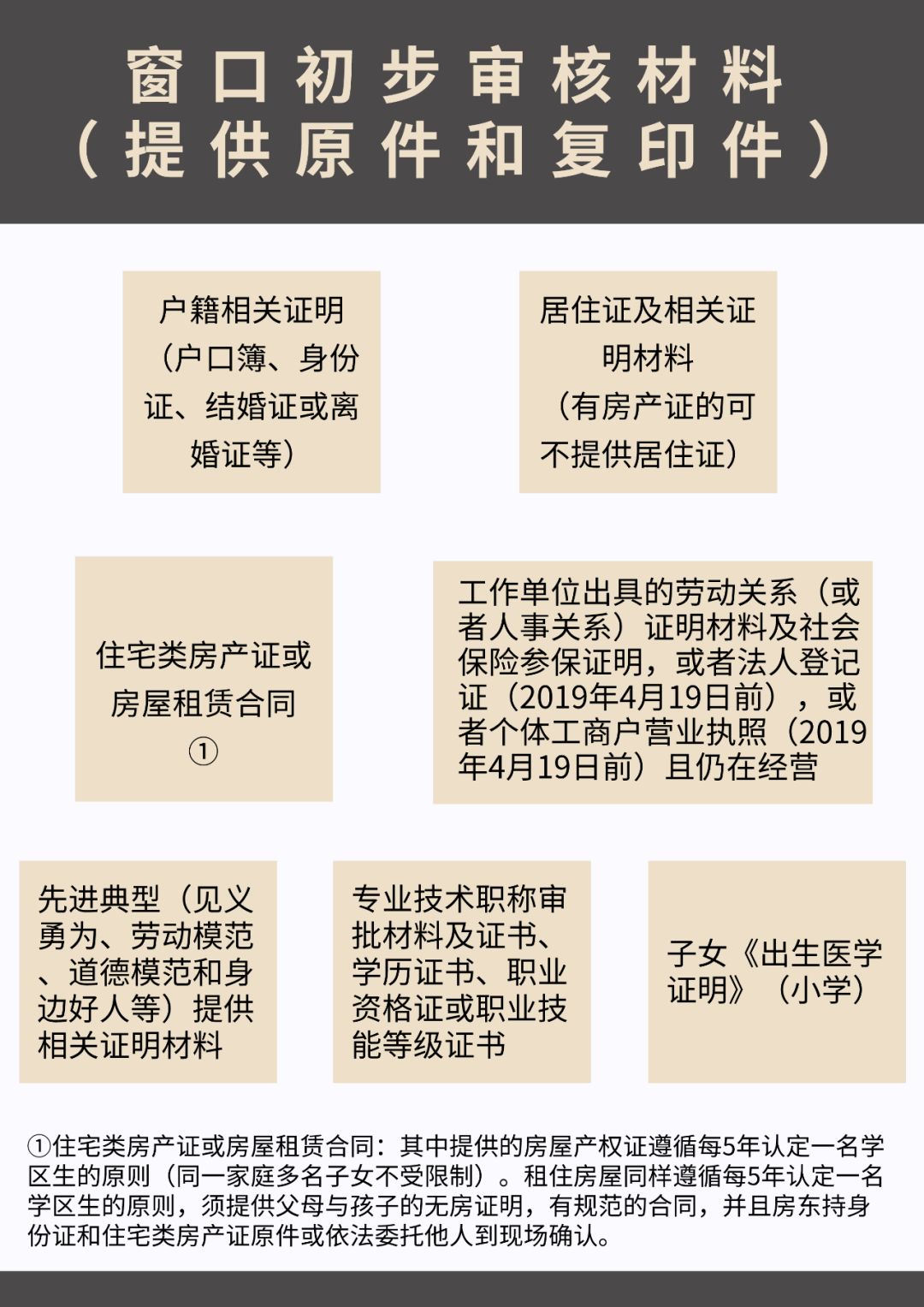 窗口初步审核材料
（提供原件和复印件）

户籍相关证明（户口簿、身份证、结婚证或离婚证等）

居住证及相关证明材料（有房产证的可不提供居住证）

住宅类房产证或房屋租赁合同①

工作单位出具的劳动关系（或者人事关系）证明材料及社会保险参保证明，或者法人登记证（2019年4月19日前），或者个体工商户营业执照（2019年4月19日前）且仍在经营

先进典型（见义勇为、劳动模范、道德模范和身边好人等）提供相关证明材料

专业技术职称审批材料及证书、学历证书、职业资格证或职业技能等级证书

子女《出生医学证明》（小学）

①住宅类房产证或房屋租赁合同：其中提供的房屋产权证遵循每5年认定一名学区生的原则（同一家庭多名子女不受限制）。租住房屋同样遵循每5年认定一名学区生的原则，须提供父母与孩子的无房证明，有规范的合同，并且房东持身份证和住宅类房产证原件或依法委托他人到现场确认。